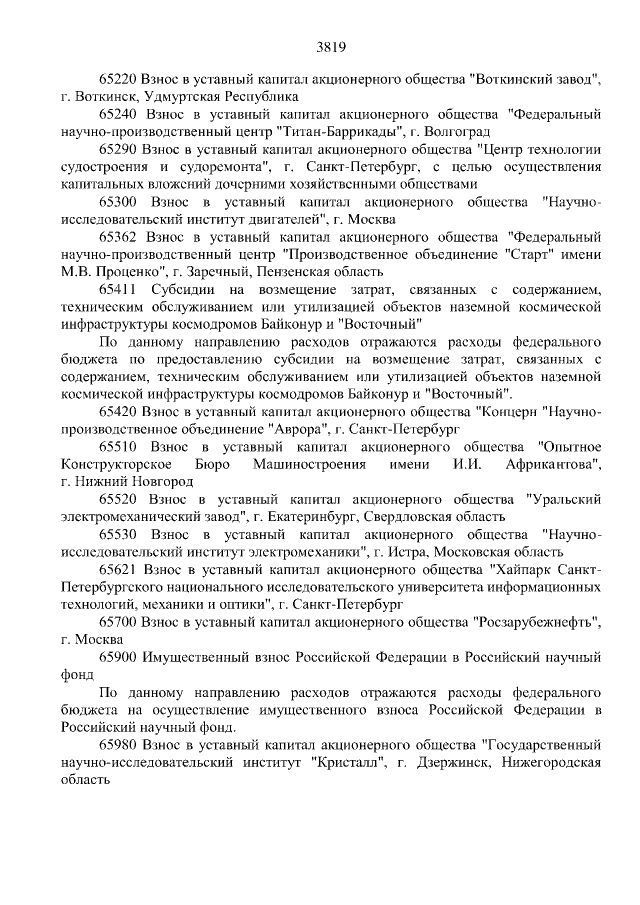 3819

65220 Взнос в уставный капитал акционерного общества "Воткинский завод", г. Воткинск, Удмуртская Республика

65240 Взнос в уставный капитал акционерного общества "Федеральный научно-производственный центр "Титан-Баррикады", г. Волгоград

65290 Взнос в уставный капитал акционерного общества "Центр технологии судостроения и судоремонта", г. Санкт-Петербург, с целью осуществления капитальных вложений дочерними хозяйственными обществами

65300 Взнос в уставный капитал акционерного общества "Научно-исследовательский институт двигателей", г. Москва

65362 Взнос в уставный капитал акционерного общества "Федеральный научно-производственный центр "Производственное объединение "Старт" имени М.В. Проценко", г. Заречный, Пензенская область

65411 Субсидии на возмещение затрат, связанных с содержанием, техническим обслуживанием или утилизацией объектов наземной космической инфраструктуры космодромов Байконур и "Восточный"

По данному направлению расходов отражаются расходы федерального бюджета по предоставлению субсидии на возмещение затрат, связанных с содержанием, техническим обслуживанием или утилизацией объектов наземной космической инфраструктуры космодромов Байконур и "Восточный".

65420 Взнос в уставный капитал акционерного общества "Концерн "Научно-производственное объединение "Аврора", г. Санкт-Петербург

65510 Взнос в уставный капитал акционерного общества "Опытное Конструкторское Бюро Машиностроения имени И.И. Африкантова", г. Нижний Новгород

65520 Взнос в уставный капитал акционерного общества "Уральский электромеханический завод", г. Екатеринбург, Свердловская область

65530 Взнос в уставный капитал акционерного общества "Научно-исследовательский институт электромеханики", г. Истра, Московская область

65621 Взнос в уставный капитал акционерного общества "Хайпарк Санкт-Петербургского национального исследовательского университета информационных технологий, механики и оптики", г. Санкт-Петербург

65700 Взнос в уставный капитал акционерного общества "Росзарубежнефть", г. Москва

65900 Имущественный взнос Российской Федерации в Российский научный фонд

По данному направлению расходов отражаются расходы федерального бюджета на осуществление имущественного взноса Российской Федерации в Российский научный фонд.

65980 Взнос в уставный капитал акционерного общества "Государственный научно-исследовательский институт "Кристалл", г. Дзержинск, Нижегородская область